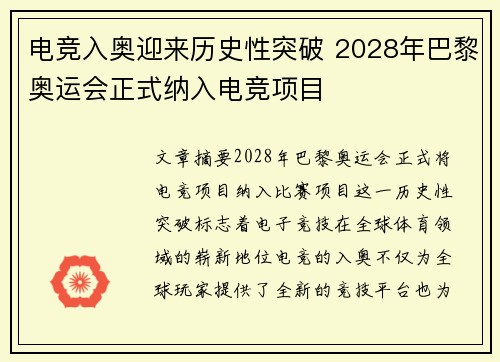 电竞入奥迎来历史性突破 2028年巴黎奥运会正式纳入电竞项目

文章摘要2028年巴黎奥运会正式将电竞项目纳入比赛项目这一历史性突破标志着电子竞技在全球体育领域的崭新地位电竞的入奥不仅为全球玩家提供了全新的竞技平台也为